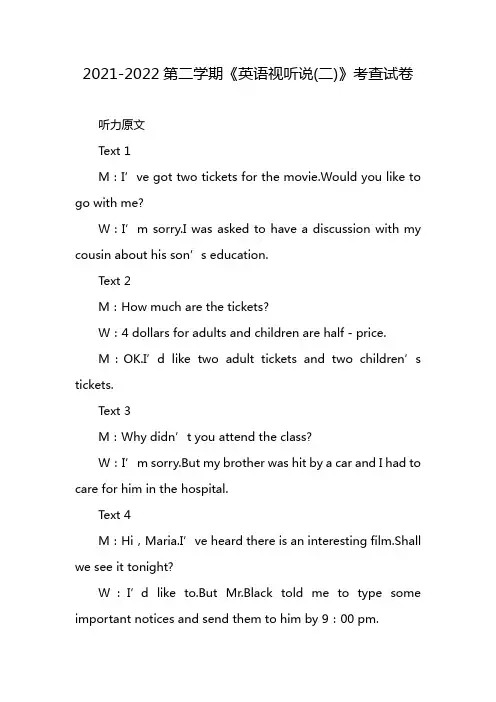 2021-2022 第二学期《英语视听说(二)》考查试卷

听力原文

Text 1

M：I’ve got two tickets for the movie.Would you like to go with me?

W：I’m sorry.I was asked to have a discussion with my cousin about his son’s education.

Text 2

M：How much are the tickets?

W：4 dollars for adults and children are half - price.

M：OK.I’d like two adult tickets and two children’s tickets.

Text 3

M：Why didn’t you attend the class?

W：I’m sorry.But my brother was hit by a car and I had to care for him in the hospital.

Text 4

M：Hi，Maria.I’ve heard there is an interesting film.Shall we see it tonight?

W：I’d like to.But Mr.Black told me to type some important notices and send them to him by 9：00 pm.